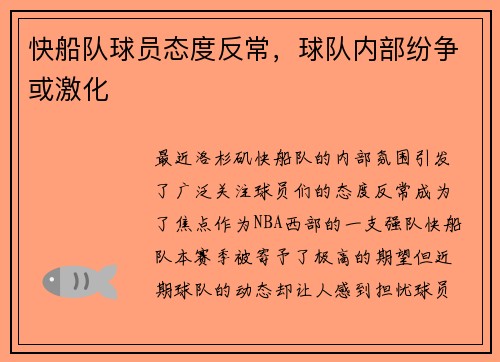 快船队球员态度反常，球队内部纷争或激化

最近洛杉矶快船队的内部氛围引发了广泛关注球员们的态度反常成为了焦点作为NBA西部的一支强队快船队本赛季被寄予了极高的期望但近期球队的动态却让人感到担忧球员